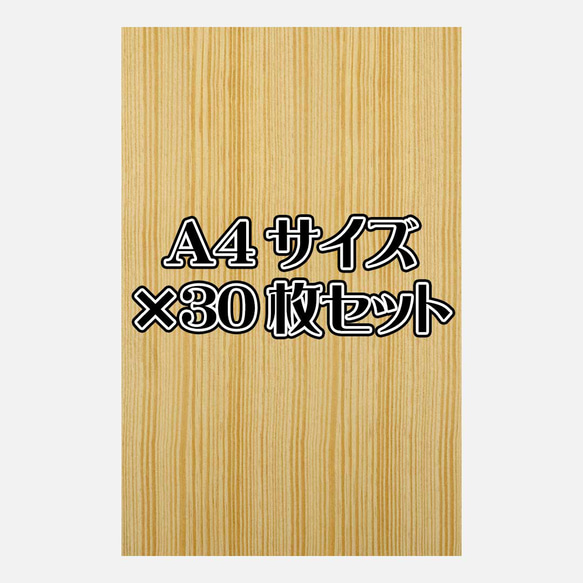 A4 サイズ
×30 枚セット